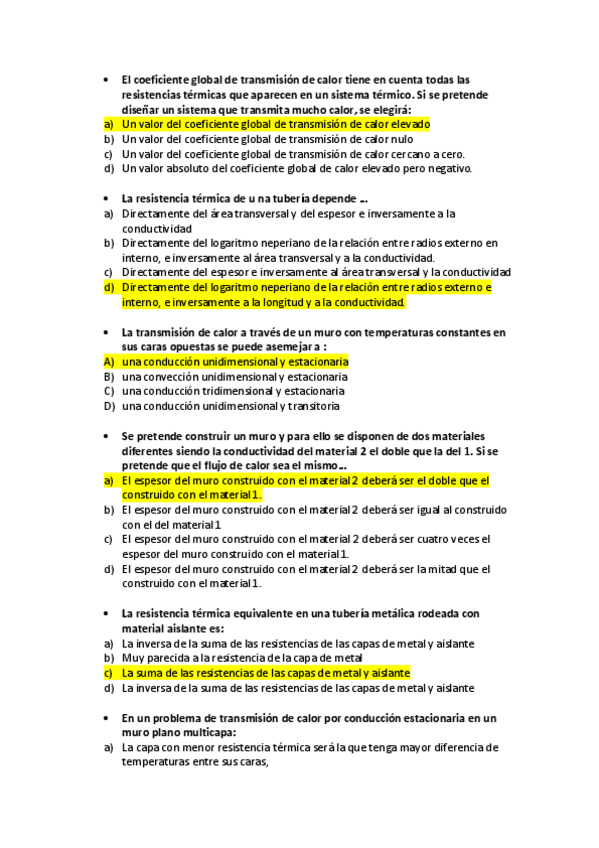 • El coeficiente global de transmisión de calor tiene en cuenta todas las resistencias térmicas que aparecen en un sistema térmico. Si se pretende diseñar un sistema que transmita mucho calor, se elegirá:
a) Un valor del coeficiente global de transmisión de calor elevado
b) Un valor del coeficiente global de transmisión de calor nulo
c) Un valor del coeficiente global de transmisión de calor cercano a cero.
d) Un valor absoluto del coeficiente global de calor elevado pero negativo.

• La resistencia térmica de u na tubería depende …
a) Directamente del área transversal y del espesor e inversamente a la conductividad
b) Directamente del logaritmo neperiano de la relación entre radios externo en interno, e inversamente al área transversal y a la conductividad.
c) Directamente del espesor e inversamente al área transversal y la conductividad
d) Directamente del logaritmo neperiano de la relación entre radios externo e interno, e inversamente a la longitud y a la conductividad.

• La transmisión de calor a través de un muro con temperaturas constantes en sus caras opuestas se puede asemejar a :
A) una conducción unidimensional y estacionaria
B) una convección unidimensional y estacionaria
C) una conducción tridimensional y estacionaria
D) una conducción unidimensional y transitoria

• Se pretende construir un muro y para ello se disponen de dos materiales diferentes siendo la conductividad del material 2 el doble que la del 1. Si se pretende que el flujo de calor sea el mismo…
a) El espesor del muro construido con el material 2 deberá ser el doble que el construido con el material 1.
b) El espesor del muro construido con el material 2 deberá ser igual al construido con el del material 1
c) El espesor del muro construido con el material 2 deberá ser cuatro veces el espesor del muro construido con el material 1.
d) El espesor del muro construido con el material 2 deberá ser la mitad que el construido con el material 1.

• La resistencia térmica equivalente en una tubería metálica rodeada con material aislante es:
a) La inversa de la suma de las resistencias de las capas de metal y aislante
b) Muy parecida a la resistencia de la capa de metal
c) La suma de las resistencias de las capas de metal y aislante
d) La inversa de la suma de las resistencias de las capas de metal y aislante

• En un problema de transmisión de calor por conducción estacionaria en un muro plano multicapa:
a) La capa con menor resistencia térmica será la que tenga mayor diferencia de temperaturas entre sus caras,